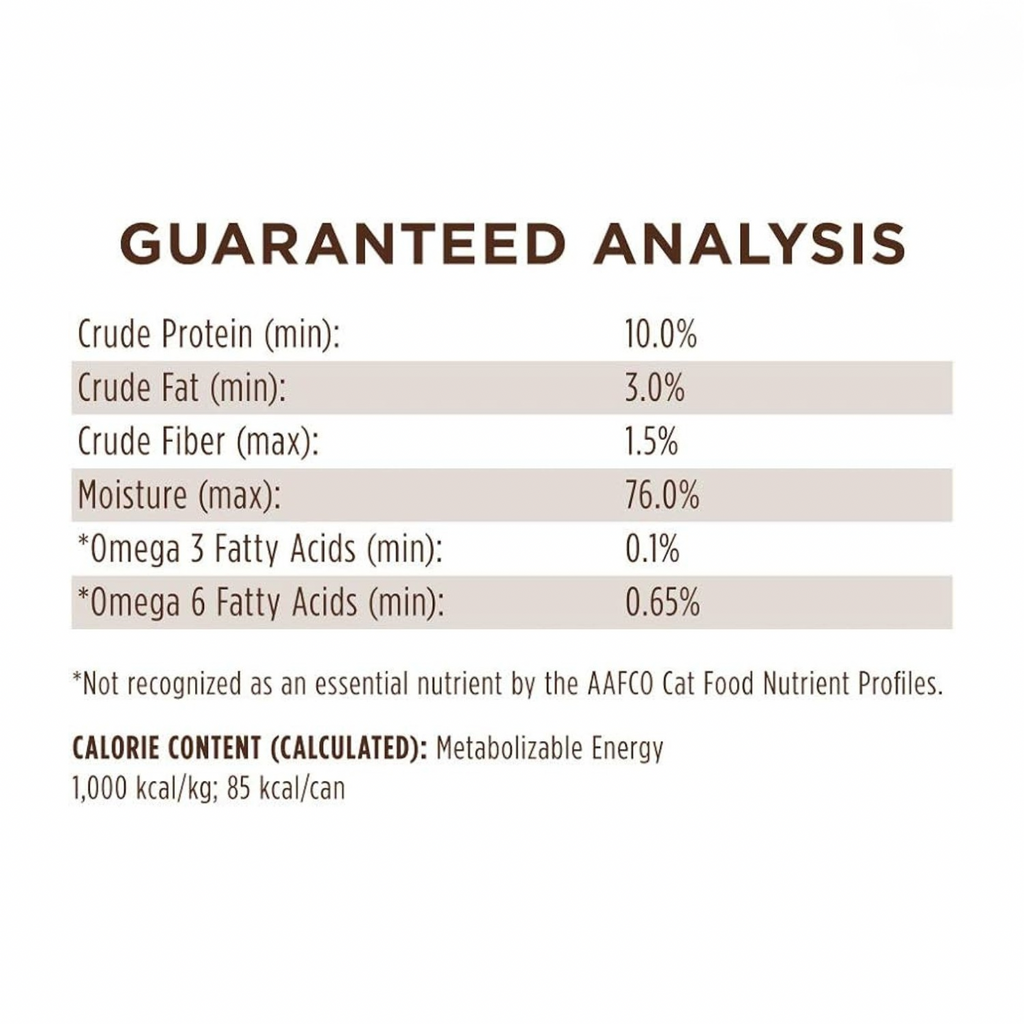 GUARANTEED ANALYSIS

| Crude Protein (min): | 10.0% |
|---|---|
| Crude Fat (min): | 3.0% |
| Crude Fiber (max): | 1.5% |
| Moisture (max): | 76.0% |
| *Omega 3 Fatty Acids (min): | 0.1% |
| *Omega 6 Fatty Acids (min): | 0.65% |

*Not recognized as an essential nutrient by the AAFCO Cat Food Nutrient Profiles.

CALORIE CONTENT (CALCULATED): Metabolizable Energy
1,000 kcal/kg; 85 kcal/can